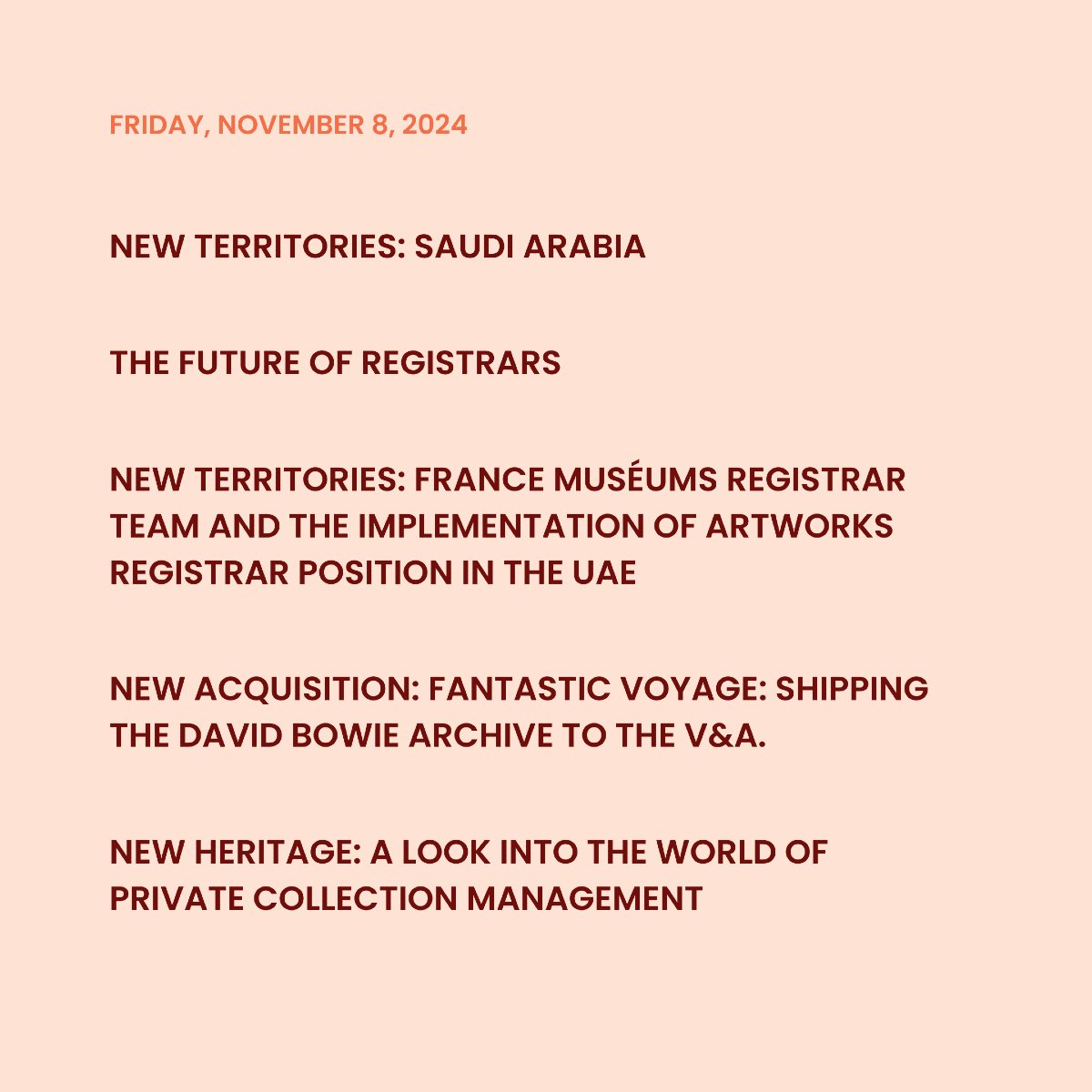 FRIDAY, NOVEMBER 8, 2024

NEW TERRITORIES: SAUDI ARABIA

THE FUTURE OF REGISTRARS

NEW TERRITORIES: FRANCE MUSÉUMS REGISTRAR TEAM AND THE IMPLEMENTATION OF ARTWORKS REGISTRAR POSITION IN THE UAE

NEW ACQUISITION: FANTASTIC VOYAGE: SHIPPING THE DAVID BOWIE ARCHIVE TO THE V&A.

NEW HERITAGE: A LOOK INTO THE WORLD OF PRIVATE COLLECTION MANAGEMENT